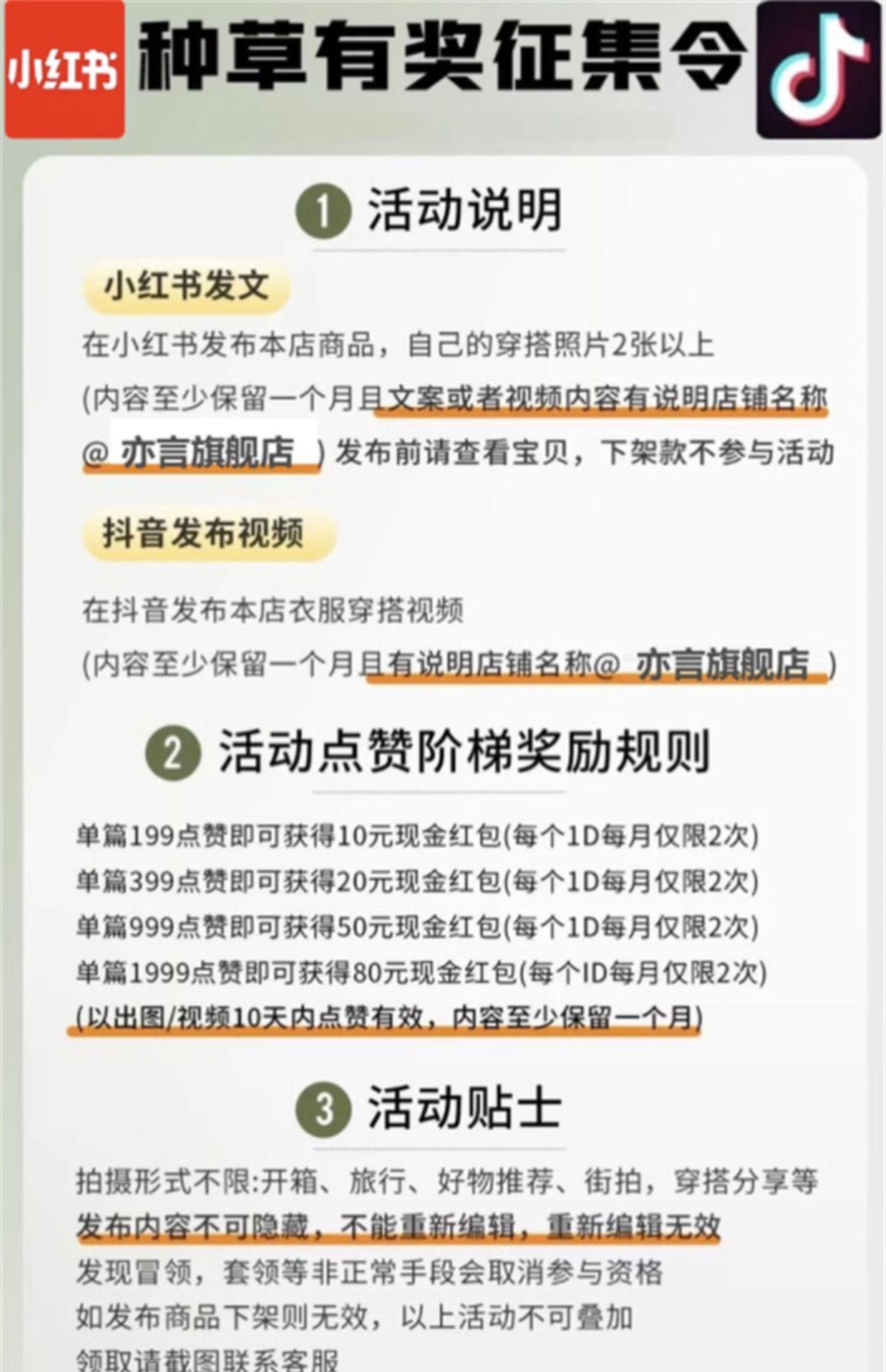 小红书 种草有奖征集令

1 活动说明

小红书发文

在小红书发布本店商品，自己的穿搭照片2张以上

(内容至少保留一个月且文案或者视频内容有说明店铺名称@ 亦言旗舰店 ) 发布前请查看宝贝，下架款不参与活动

抖音发布视频

在抖音发布本店衣服穿搭视频

(内容至少保留一个月且有说明店铺名称@ 亦言旗舰店 )

2 活动点赞阶梯奖励规则

单篇199点赞即可获得10元现金红包(每个1D每月仅限2次)
单篇399点赞即可获得20元现金红包(每个1D每月仅限2次)
单篇999点赞即可获得50元现金红包(每个1D每月仅限2次)
单篇1999点赞即可获得80元现金红包(每个ID每月仅限2次)
(以出图/视频10天内点赞有效，内容至少保留一个月)

3 活动贴士

拍摄形式不限:开箱、旅行、好物推荐、街拍，穿搭分享等
发布内容不可隐藏，不能重新编辑，重新编辑无效
发现冒领，套领等非正常手段会取消参与资格
如发布商品下架则无效，以上活动不可叠加
领取请截图联系客服